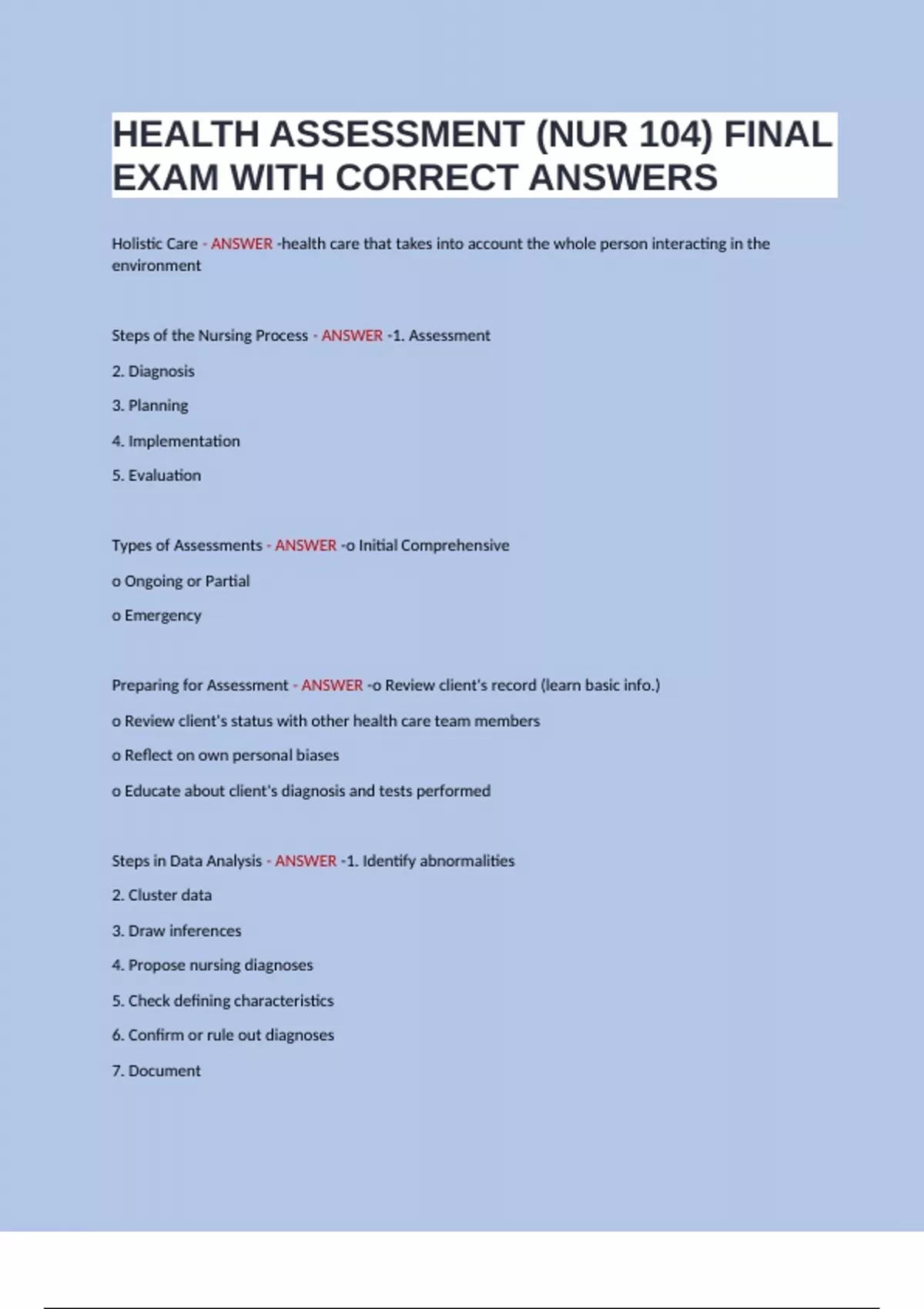 HEALTH ASSESSMENT (NUR 104) FINAL EXAM WITH CORRECT ANSWERS

Holistic Care - ANSWER -health care that takes into account the whole person interacting in the environment

Steps of the Nursing Process - ANSWER -1. Assessment

2. Diagnosis

3. Planning

4. Implementation

5. Evaluation

Types of Assessments - ANSWER -o Initial Comprehensive

o Ongoing or Partial

o Emergency

Preparing for Assessment - ANSWER -o Review client's record (learn basic info.)

o Review client's status with other health care team members

o Reflect on own personal biases

o Educate about client's diagnosis and tests performed

Steps in Data Analysis - ANSWER -1. Identify abnormalities

2. Cluster data

3. Draw inferences

4. Propose nursing diagnoses

5. Check defining characteristics

6. Confirm or rule out diagnoses

7. Document